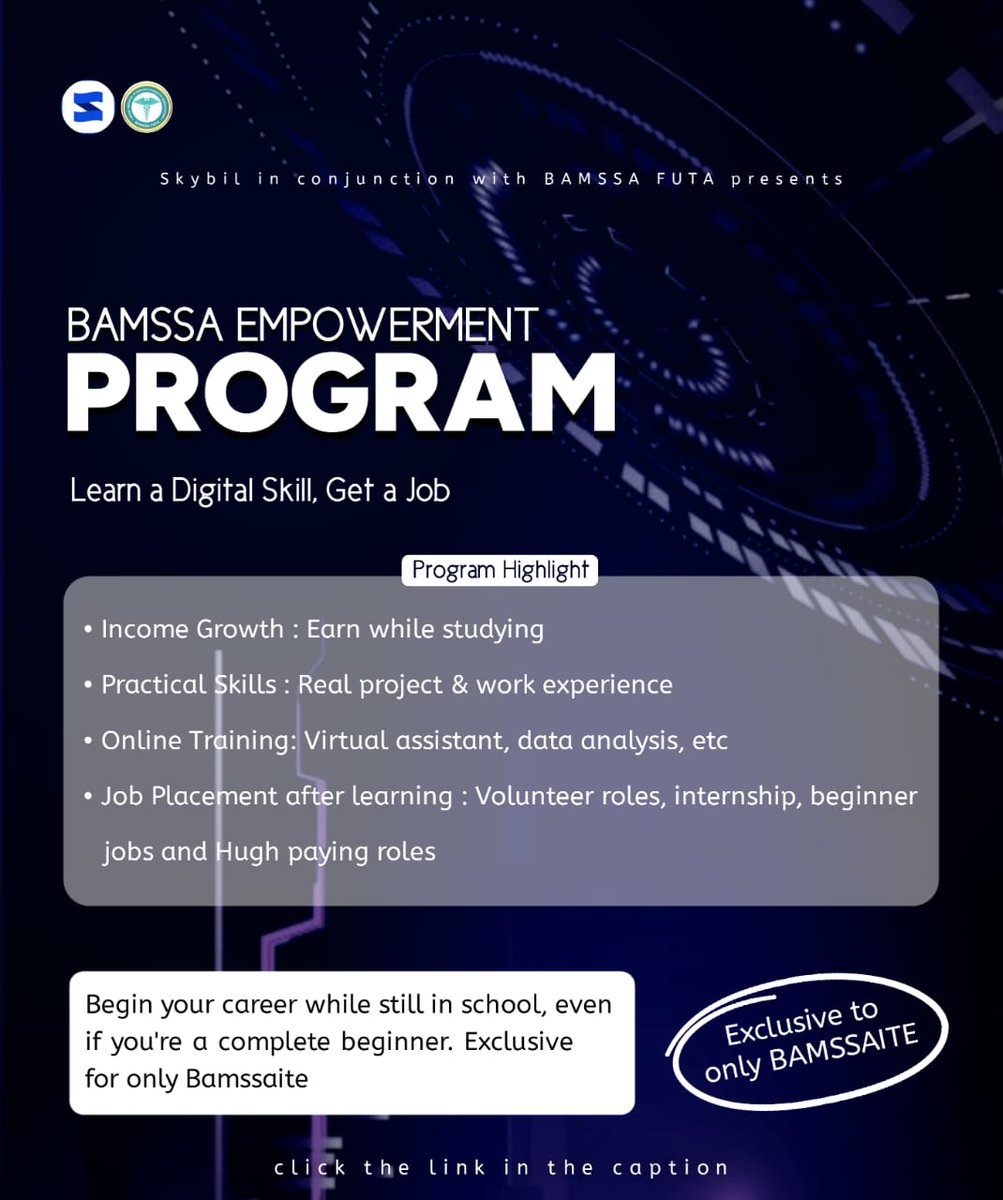 Skybil in conjunction with BAMSSA FUTA presents

BAMSSA EMPOWERMENT
PROGRAM

Learn a Digital Skill, Get a Job

Program Highlight

• Income Growth : Earn while studying
• Practical Skills : Real project & work experience
• Online Training: Virtual assistant, data analysis, etc
• Job Placement after learning : Volunteer roles, internship, beginner jobs and Hugh paying roles

Begin your career while still in school, even if you're a complete beginner. Exclusive for only Bamssaite

Exclusive to only BAMSSAITE

click the link in the caption